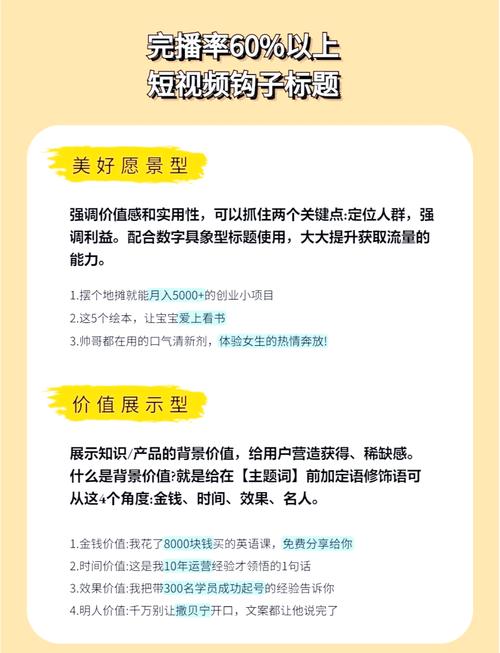 完播率60%以上
短视频钩子标题

美好愿景型

强调价值感和实用性，可以抓住两个关键点:定位人群，强调利益。配合数字具象型标题使用，大大提升获取流量的能力。

1.摆个地摊就能月入5000+的创业小项目
2.这5个绘本，让宝宝爱上看书
3.帅哥都在用的口气清新剂，体验女生的热情奔放!

价值展示型

展示知识/产品的背景价值，给用户营造获得、稀缺感。什么是背景价值?就是给在【主题词】前加定语修饰语可从这4个角度:金钱、时间、效果、名人。

1.金钱价值:我花了8000块钱买的英语课，免费分享给你
2.时间价值:这是我10年运营经验才领悟的1句话
3.效果价值:我把带300名学员成功起号的经验告诉你
4.明人价值:千万别让撒贝宁开口，文案都让他说完了